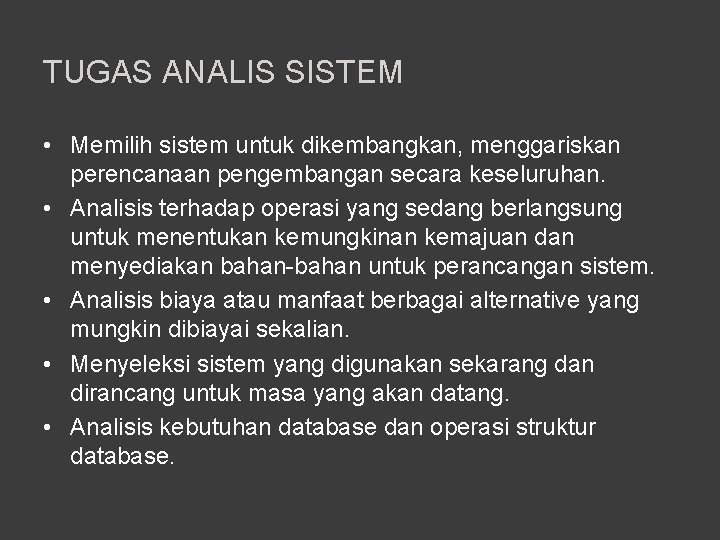 TUGAS ANALIS SISTEM

• Memilih sistem untuk dikembangkan, menggariskan perencanaan pengembangan secara keseluruhan.
• Analisis terhadap operasi yang sedang berlangsung untuk menentukan kemungkinan kemajuan dan menyediakan bahan-bahan untuk perancangan sistem.
• Analisis biaya atau manfaat berbagai alternative yang mungkin dibiayai sekalian.
• Menyeleksi sistem yang digunakan sekarang dan dirancang untuk masa yang akan datang.
• Analisis kebutuhan database dan operasi struktur database.